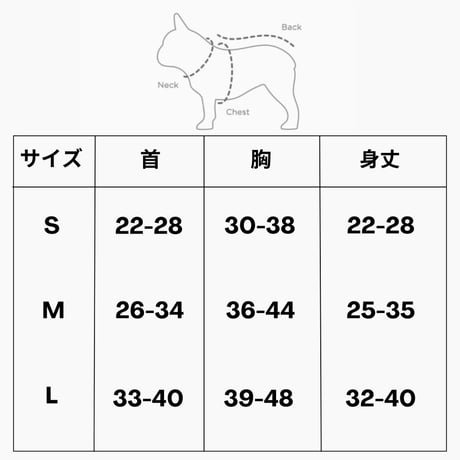 Back
Neck
Chest

| サイズ | 首 | 胸 | 身丈 |
|---|---|---|---|
| S | 22-28 | 30-38 | 22-28 |
| M | 26-34 | 36-44 | 25-35 |
| L | 33-40 | 39-48 | 32-40 |